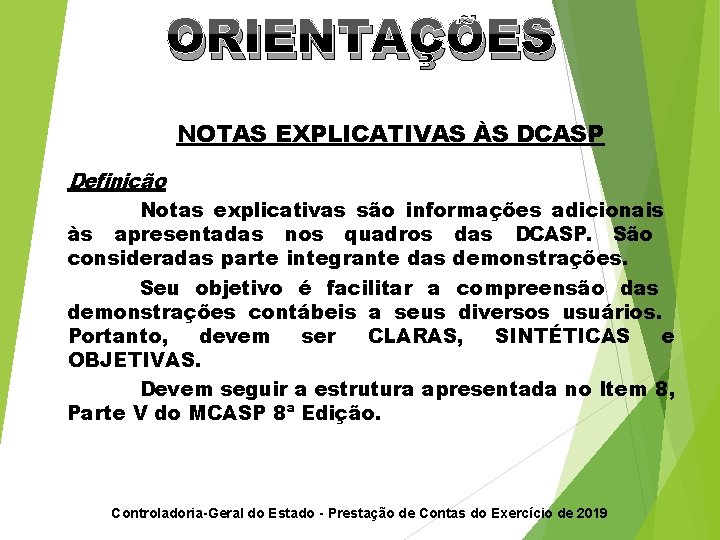 ORIENTAÇÕES

NOTAS EXPLICATIVAS ÀS DCASP

Definição

Notas explicativas são informações adicionais às apresentadas nos quadros das DCASP. São consideradas parte integrante das demonstrações.

Seu objetivo é facilitar a compreensão das demonstrações contábeis a seus diversos usuários. Portanto, devem ser CLARAS, SINTÉTICAS e OBJETIVAS.

Devem seguir a estrutura apresentada no Item 8, Parte V do MCASP 8ª Edição.

Controladoria-Geral do Estado - Prestação de Contas do Exercício de 2019